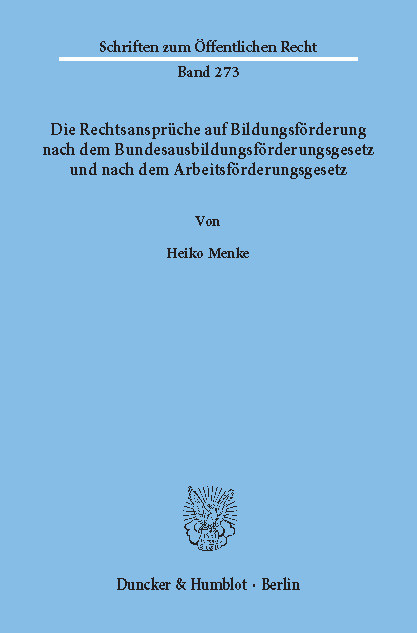 Schriften zum Öffentlichen Recht

Band 273

Die Rechtsansprüche auf Bildungsförderung nach dem Bundesausbildungsförderungsgesetz und nach dem Arbeitsförderungsgesetz

Von

Heiko Menke

Duncker & Humblot · Berlin